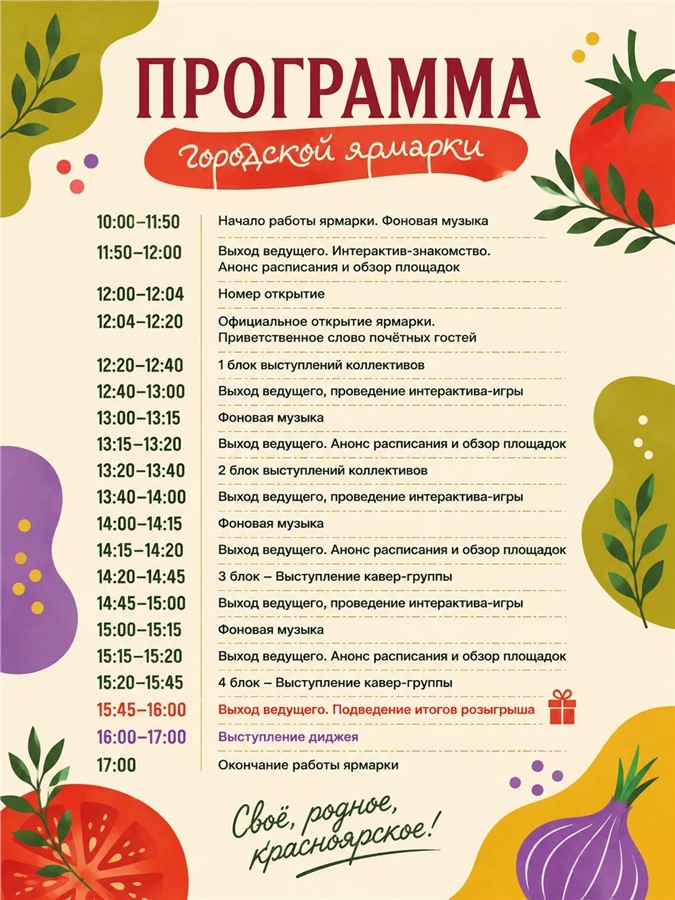 ПРОГРАММА
городской ярмарки

10:00–11:50 Начало работы ярмарки. Фоновая музыка

11:50–12:00 Выход ведущего. Интерактив-знакомство. Анонс расписания и обзор площадок

12:00–12:04 Номер открытие

12:04–12:20 Официальное открытие ярмарки. Приветственное слово почётных гостей

12:20–12:40 1 блок выступлений коллективов

12:40–13:00 Выход ведущего, проведение интерактива-игры

13:00–13:15 Фоновая музыка

13:15–13:20 Выход ведущего. Анонс расписания и обзор площадок

13:20–13:40 2 блок выступлений коллективов

13:40–14:00 Выход ведущего, проведение интерактива-игры

14:00–14:15 Фоновая музыка

14:15–14:20 Выход ведущего. Анонс расписания и обзор площадок

14:20–14:45 3 блок – Выступление кавер-группы

14:45–15:00 Выход ведущего, проведение интерактива-игры

15:00–15:15 Фоновая музыка

15:15–15:20 Выход ведущего. Анонс расписания и обзор площадок

15:20–15:45 4 блок – Выступление кавер-группы

15:45–16:00 Выход ведущего. Подведение итогов розыгрыша

16:00–17:00 Выступление диджея

17:00 Окончание работы ярмарки

Своё, родное, красноярское!